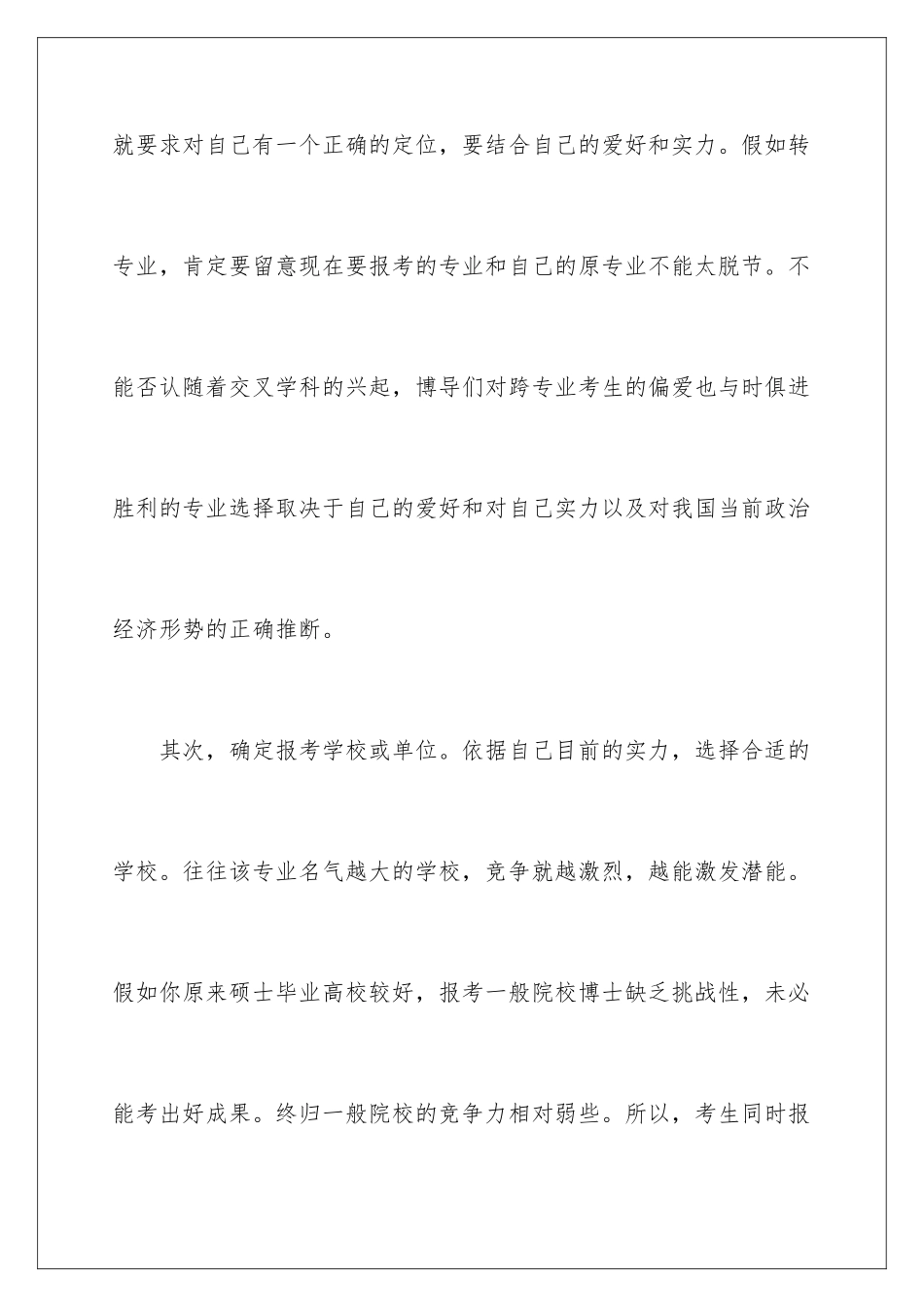 就要求对自己有一个正确的定位，要结合自己的爱好和实力。假如转专业，肯定要留意现在要报考的专业和自己的原专业不能太脱节。不能否认随着交叉学科的兴起，博导们对跨专业考生的偏爱也与时俱进胜利的专业选择取决于自己的爱好和对自己实力以及对我国当前政治经济形势的正确推断。

其次，确定报考学校或单位。依据自己目前的实力，选择合适的学校。往往该专业名气越大的学校，竞争就越激烈，越能激发潜能。假如你原来硕士毕业高校较好，报考一般院校博士缺乏挑战性，未必能考出好成果。终归一般院校的竞争力相对弱些。所以，考生同时报